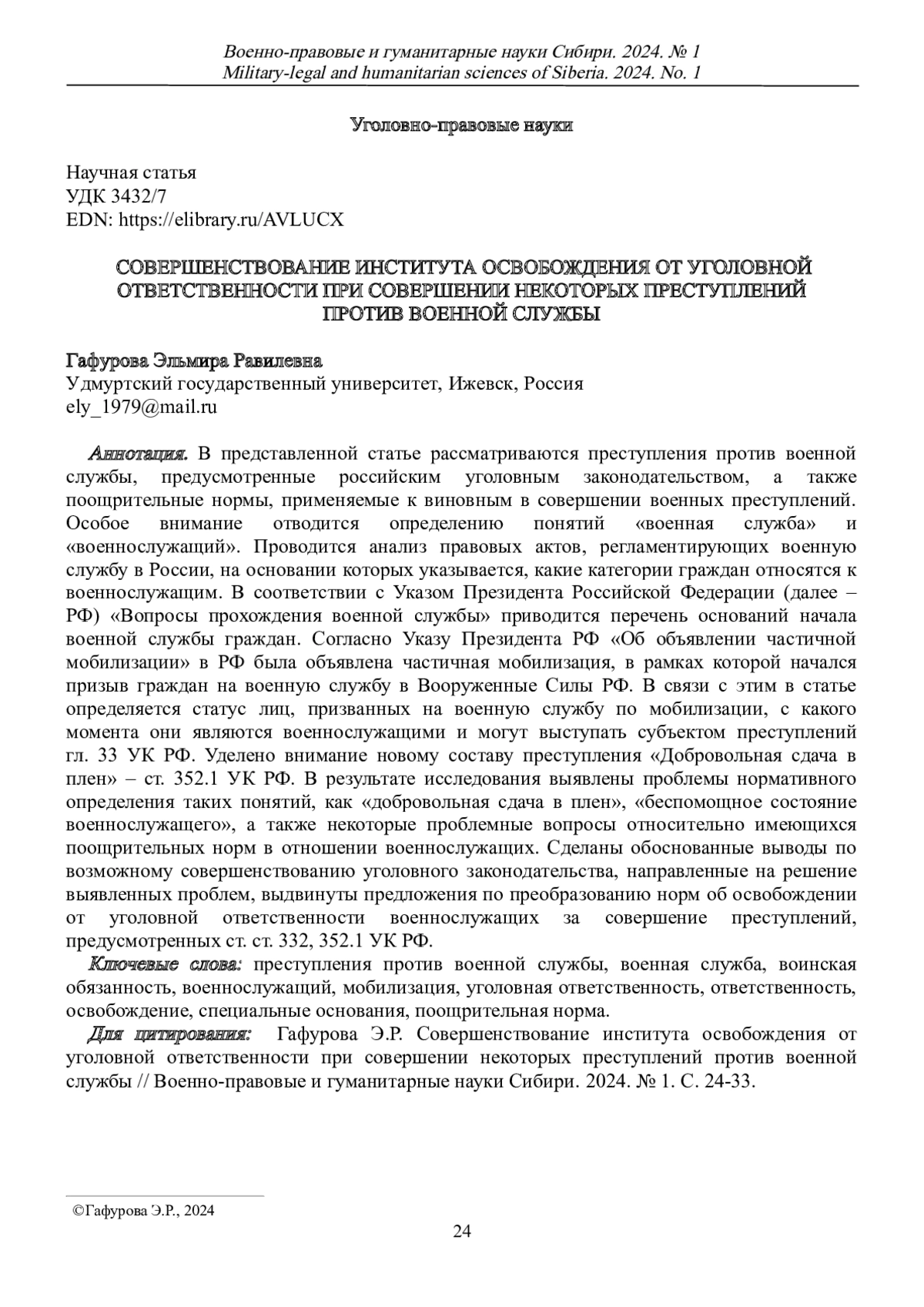 Военно-правовые и гуманитарные науки Сибири. 2024. № 1
Military-legal and humanitarian sciences of Siberia. 2024. No. 1

Уголовно-правовые науки

Научная статья
УДК 3432/7
EDN: https://elibrary.ru/AVLUCX

СОВЕРШЕНСТВОВАНИЕ ИНСТИТУТА ОСВОБОЖДЕНИЯ ОТ УГОЛОВНОЙ ОТВЕТСТВЕННОСТИ ПРИ СОВЕРШЕНИИ НЕКОТОРЫХ ПРЕСТУПЛЕНИЙ ПРОТИВ ВОЕННОЙ СЛУЖБЫ

Гафурова Эльмира Равилевна
Удмуртский государственный университет, Ижевск, Россия
ely_1979@mail.ru

Аннотация. В представленной статье рассматриваются преступления против военной службы, предусмотренные российским уголовным законодательством, а также поощрительные нормы, применяемые к виновным в совершении военных преступлений. Особое внимание отводится определению понятий «военная служба» и «военнослужащий». Проводится анализ правовых актов, регламентирующих военную службу в России, на основании которых указывается, какие категории граждан относятся к военнослужащим. В соответствии с Указом Президента Российской Федерации (далее – РФ) «Вопросы прохождения военной службы» приводится перечень оснований начала военной службы граждан. Согласно Указу Президента РФ «Об объявлении частичной мобилизации» в РФ была объявлена частичная мобилизация, в рамках которой начался призыв граждан на военную службу в Вооруженные Силы РФ. В связи с этим в статье определяется статус лиц, призванных на военную службу по мобилизации, с какого момента они являются военнослужащими и могут выступать субъектом преступлений гл. 33 УК РФ. Уделено внимание новому составу преступления «Добровольная сдача в плен» – ст. 352.1 УК РФ. В результате исследования выявлены проблемы нормативного определения таких понятий, как «добровольная сдача в плен», «беспомощное состояние военнослужащего», а также некоторые проблемные вопросы относительно имеющихся поощрительных норм в отношении военнослужащих. Сделаны обоснованные выводы по возможному совершенствованию уголовного законодательства, направленные на решение выявленных проблем, выдвинуты предложения по преобразованию норм об освобождении от уголовной ответственности военнослужащих за совершение преступлений, предусмотренных ст. ст. 332, 352.1 УК РФ.

Ключевые слова: преступления против военной службы, военная служба, воинская обязанность, военнослужащий, мобилизация, уголовная ответственность, ответственность, освобождение, специальные основания, поощрительная норма.

Для цитирования: Гафурова Э.Р. Совершенствование института освобождения от уголовной ответственности при совершении некоторых преступлений против военной службы // Военно-правовые и гуманитарные науки Сибири. 2024. № 1. С. 24-33.

©Гафурова Э.Р., 2024

24